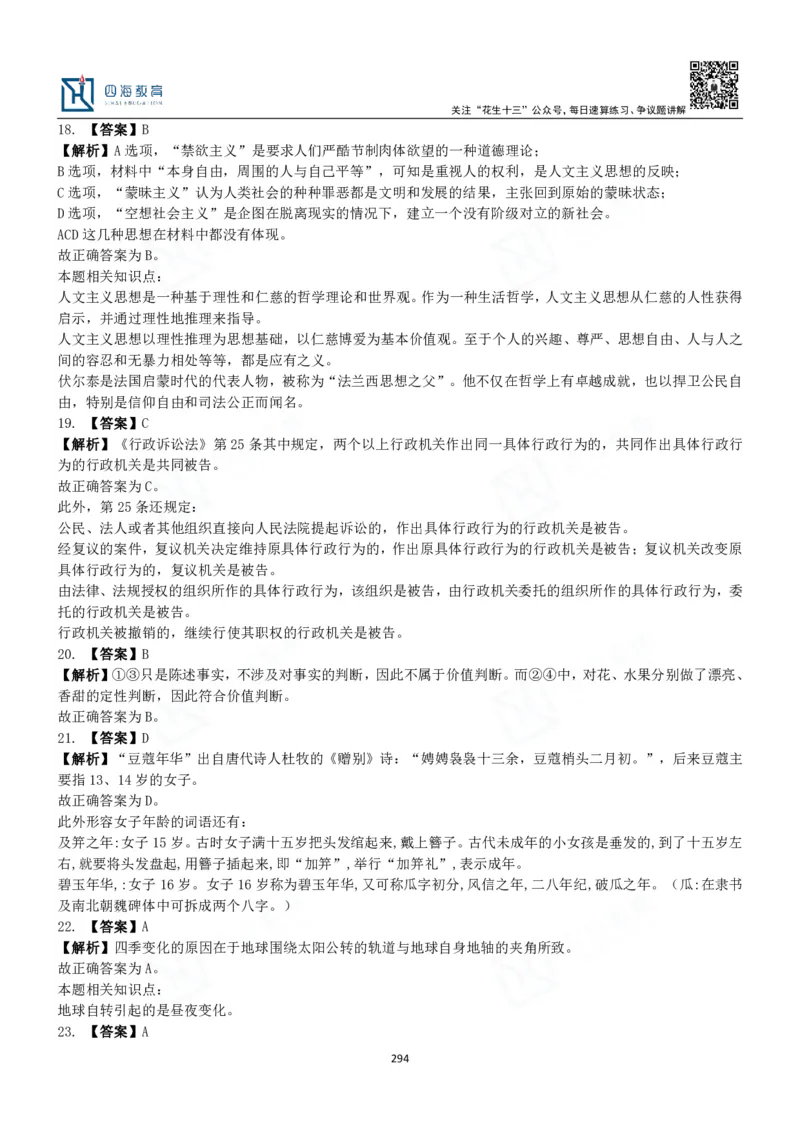 四海教育

关注“花生十三”公众号，每日速算练习、争议题讲解

18. 【答案】B
【解析】A 选项，“禁欲主义”是要求人们严酷节制肉体欲望的一种道德理论；
B 选项，材料中“本身自由，周围的人与自己平等”，可知是重视人的权利，是人文主义思想的反映；
C 选项，“蒙昧主义”认为人类社会的种种罪恶都是文明和发展的结果，主张回到原始的蒙昧状态；
D 选项，“空想社会主义”是企图在脱离现实的情况下，建立一个没有阶级对立的新社会。
ACD 这几种思想在材料中都没有体现。
故正确答案为 B。
本题相关知识点：
人文主义思想是一种基于理性和仁慈的哲学理论和世界观。作为一种生活哲学，人文主义思想从仁慈的人性获得启示，并通过理性地推理来指导。
人文主义思想以理性推理为思想基础，以仁慈博爱为基本价值观。至于个人的兴趣、尊严、思想自由、人与人之间的容忍和无暴力相处等等，都是应有之义。
伏尔泰是法国启蒙时代的代表人物，被称为“法兰西思想之父”。他不仅在哲学上有卓越成就，也以捍卫公民自由，特别是信仰自由和司法公正而闻名。
19. 【答案】C
【解析】《行政诉讼法》第 25 条其中规定，两个以上行政机关作出同一具体行政行为的，共同作出具体行政行为的行政机关是共同被告。
故正确答案为 C。
此外，第 25 条还规定：
公民、法人或者其他组织直接向人民法院提起诉讼的，作出具体行政行为的行政机关是被告。
经复议的案件，复议机关决定维持原具体行政行为的，作出原具体行政行为的行政机关是被告；复议机关改变原具体行政行为的，复议机关是被告。
由法律、法规授权的组织所作的具体行政行为，该组织是被告，由行政机关委托的组织所作的具体行政行为，委托的行政机关是被告。
行政机关被撤销的，继续行使其职权的行政机关是被告。
20. 【答案】B
【解析】①③只是陈述事实，不涉及对事实的判断，因此不属于价值判断。而②④中，对花、水果分别做了漂亮、香甜的定性判断，因此符合价值判断。
故正确答案为 B。
21. 【答案】D
【解析】“豆蔻年华”出自唐代诗人杜牧的《赠别》诗：“娉娉袅袅十三余，豆蔻梢头二月初。”，后来豆蔻主要指 13、14 岁的女子。
故正确答案为 D。
此外形容女子年龄的词语还有：
及笄之年：女子 15 岁。古时女子满十五岁把头发绾起来，戴上簪子。古代未成年的小女孩是垂发的，到了十五岁左右，就要将头发盘起，用簪子插起来，即“加笄”，举行“加笄礼”，表示成年。
碧玉年华，:女子 16 岁。女子 16 岁称为碧玉年华，又可称瓜字初分，风信之年，二八年纪，破瓜之年。（瓜：在隶书及南北朝魏碑体中可拆成两个八字。）
22. 【答案】A
【解析】四季变化的原因在于地球围绕太阳公转的轨道与地球自身地轴的夹角所致。
故正确答案为 A。
本题相关知识点：
地球自转引起的是昼夜变化。
23. 【答案】A

294